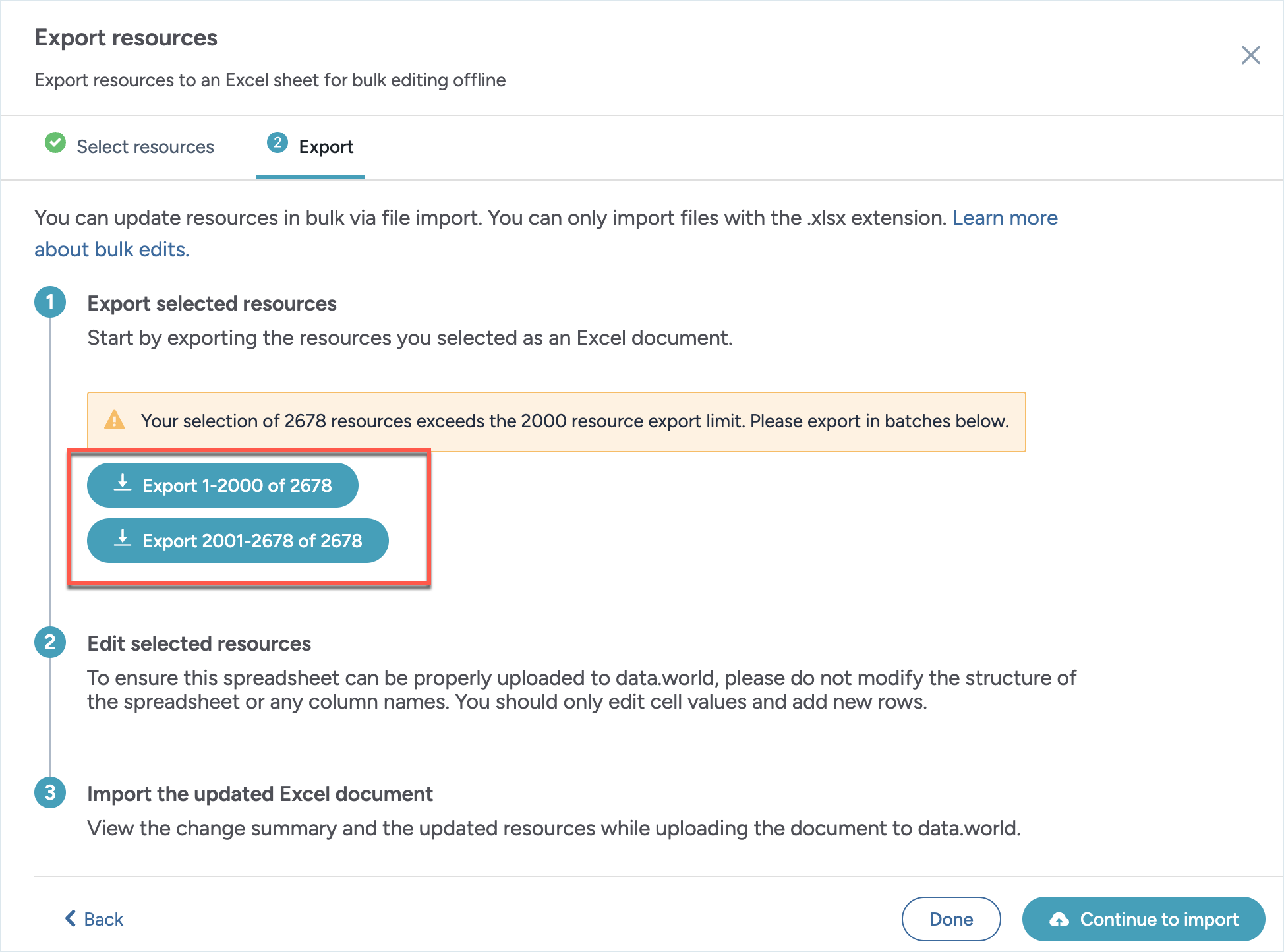 Export resources

Export resources to an Excel sheet for bulk editing offline

Select resources

2 Export

You can update resources in bulk via file import. You can only import files with the .xlsx extension. Learn more about bulk edits.

1 Export selected resources

Start by exporting the resources you selected as an Excel document.

Your selection of 2678 resources exceeds the 2000 resource export limit. Please export in batches below.

Export 1-2000 of 2678

Export 2001-2678 of 2678

2 Edit selected resources

To ensure this spreadsheet can be properly uploaded to data.world, please do not modify the structure of the spreadsheet or any column names. You should only edit cell values and add new rows.

3 Import the updated Excel document

View the change summary and the updated resources while uploading the document to data.world.

Back

Done

Continue to import